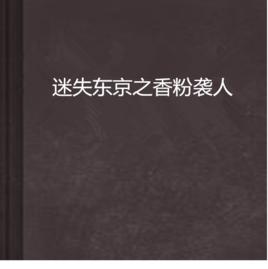 迷失东京之香粉袭人